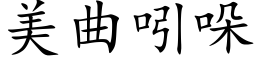 美曲吲哚